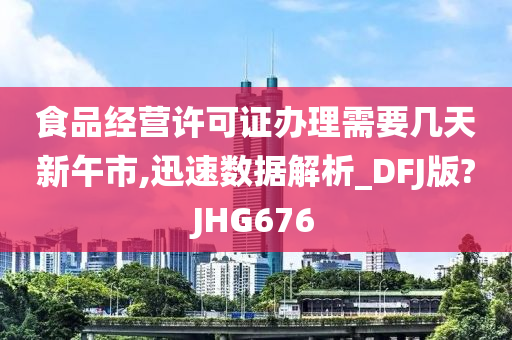 食品经营许可证办理需要几天新午市,迅速数据解析_DFJ版?JHG676